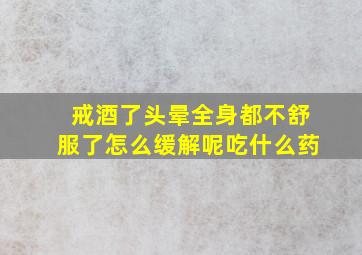 戒酒了头晕全身都不舒服了怎么缓解呢吃什么药